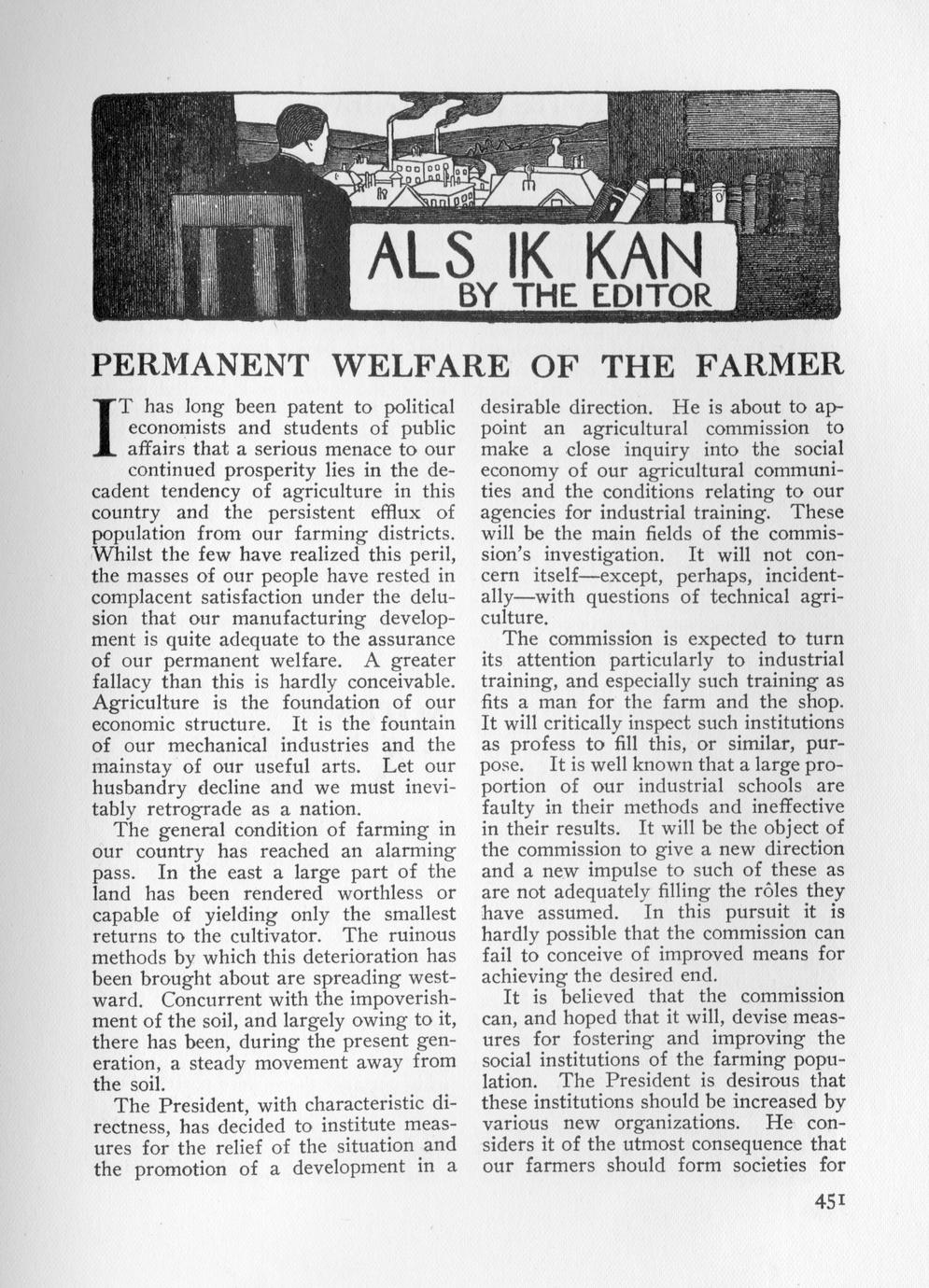 ALS IK KAN
BY THE EDITOR

PERMANENT WELFARE OF THE FARMER

IT has long been patent to political economists and students of public affairs that a serious menace to our continued prosperity lies in the decadent tendency of agriculture in this country and the persistent efflux of population from our farming districts. Whilst the few have realized this peril, the masses of our people have rested in complacent satisfaction under the delusion that our manufacturing development is quite adequate to the assurance of our permanent welfare. A greater fallacy than this is hardly conceivable. Agriculture is the foundation of our economic structure. It is the fountain of our mechanical industries and the mainstay of our useful arts. Let our husbandry decline and we must inevitably retrograde as a nation.

The general condition of farming in our country has reached an alarming pass. In the east a large part of the land has been rendered worthless or capable of yielding only the smallest returns to the cultivator. The ruinous methods by which this deterioration has been brought about are spreading westward. Concurrent with the impoverishment of the soil, and largely owing to it, there has been, during the present generation, a steady movement away from the soil.

The President, with characteristic directness, has decided to institute measures for the relief of the situation and the promotion of a development in a desirable direction. He is about to appoint an agricultural commission to make a close inquiry into the social economy of our agricultural communities and the conditions relating to our agencies for industrial training. These will be the main fields of the commission's investigation. It will not concern itself—except, perhaps, incidentally—with questions of technical agriculture.

The commission is expected to turn its attention particularly to industrial training, and especially such training as fits a man for the farm and the shop. It will critically inspect such institutions as profess to fill this, or similar, purpose. It is well known that a large proportion of our industrial schools are faulty in their methods and ineffective in their results. It will be the object of the commission to give a new direction and a new impulse to such of these as are not adequately filling the rôles they have assumed. In this pursuit it is hardly possible that the commission can fail to conceive of improved means for achieving the desired end.

It is believed that the commission can, and hoped that it will, devise measures for fostering and improving the social institutions of the farming population. The President is desirous that these institutions should be increased by various new organizations. He considers it of the utmost consequence that our farmers should form societies for

451